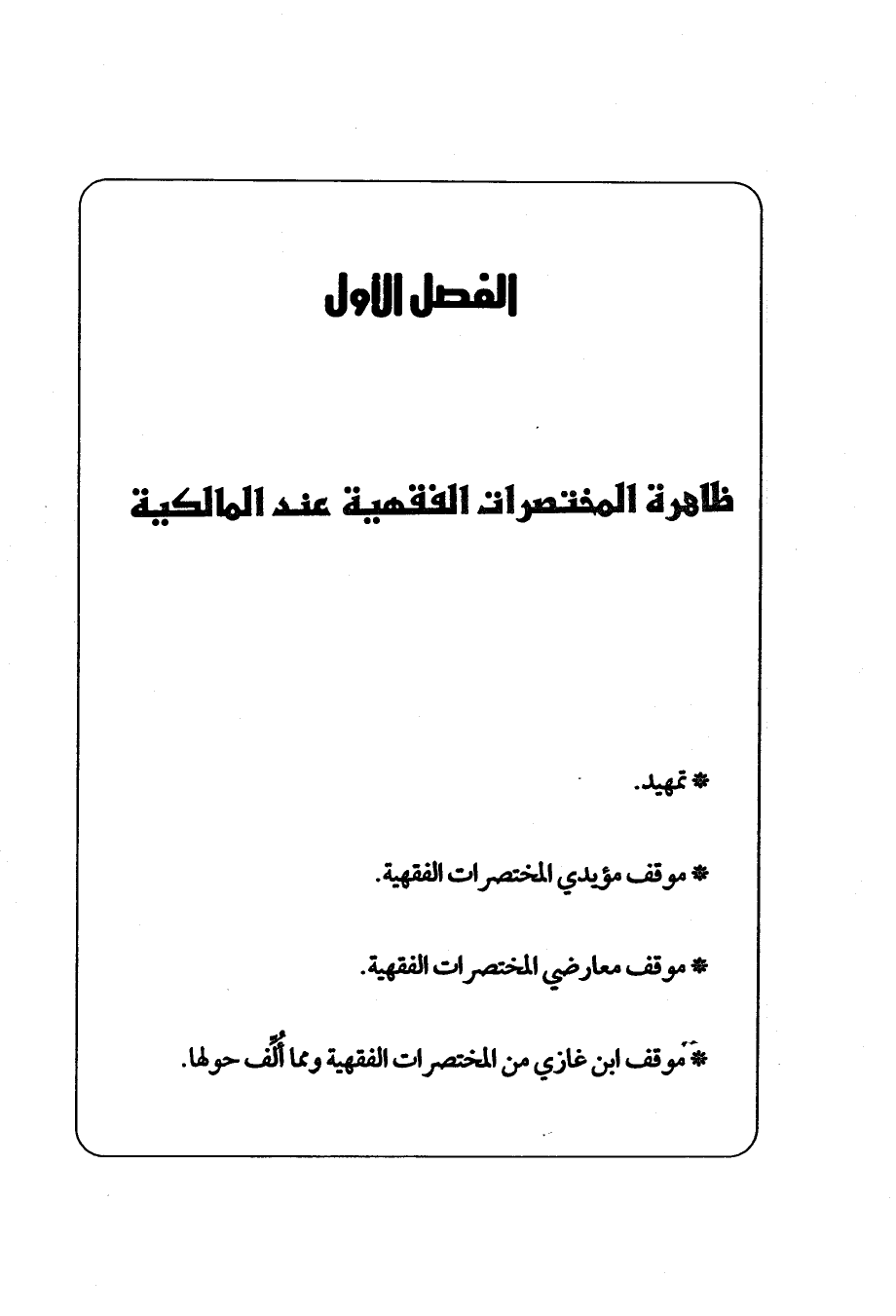 الفصل الأول

ظاهرة المختصرات الفقهية عند المالكية

* تمهيد.

* موقف مؤيدي المختصرات الفقهية.

* موقف معارضي المختصرات الفقهية.

* موقف ابن غازي من المختصرات الفقهية ومما أُلِّف حولها.